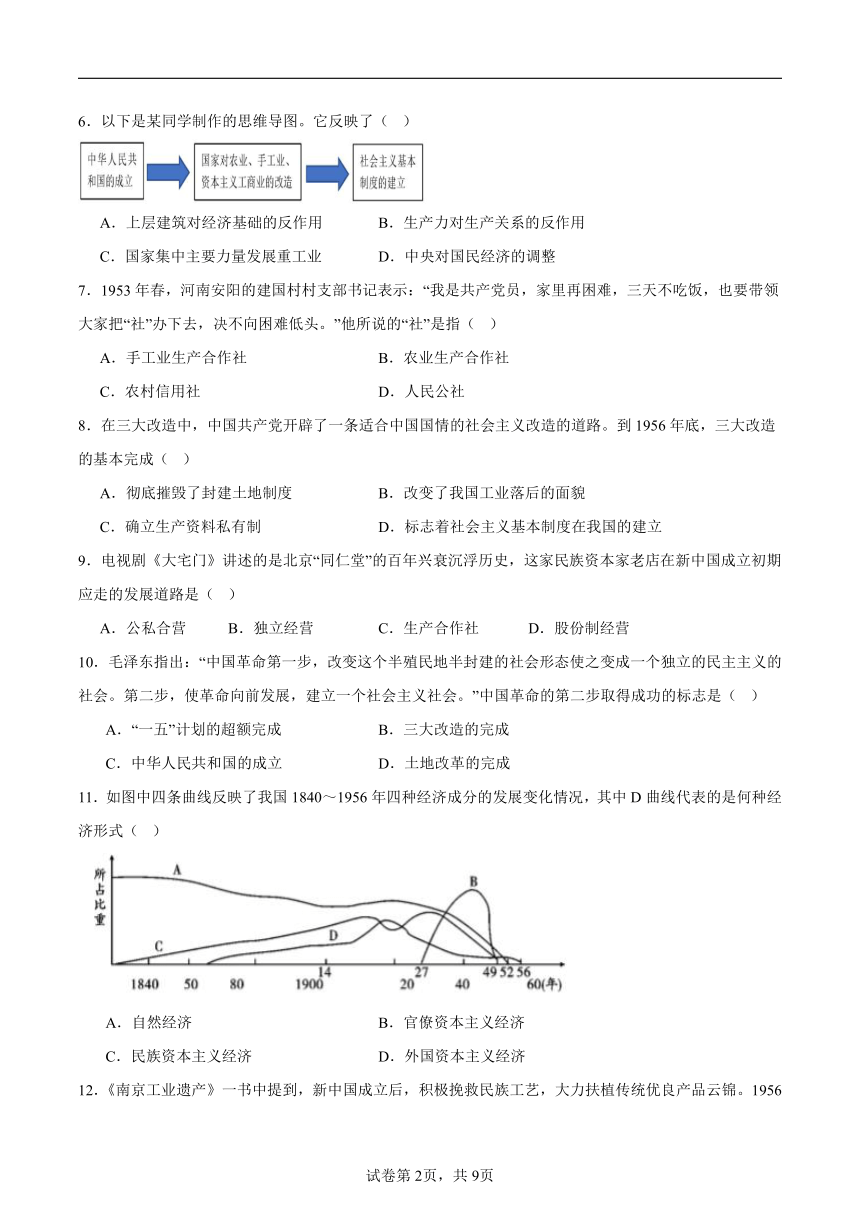 6．以下是某同学制作的思维导图。它反映了（　）

中华人民共和国的成立　国家对农业、手工业、资本主义工商业的改造　社会主义基本制度的建立

A．上层建筑对经济基础的反作用　　B．生产力对生产关系的反作用

C．国家集中主要力量发展重工业　　D．中央对国民经济的调整

7．1953年春，河南安阳的建国村村支部书记表示：“我是共产党员，家里再困难，三天不吃饭，也要带领大家把“社”办下去，决不向困难低头。”他所说的“社”是指（　）

A．手工业生产合作社　　B．农业生产合作社

C．农村信用社　　D．人民公社

8．在三大改造中，中国共产党开辟了一条适合中国国情的社会主义改造的道路。到1956年底，三大改造的基本完成（　）

A．彻底摧毁了封建土地制度　　B．改变了我国工业落后的面貌

C．确立生产资料私有制　　D．标志着社会主义基本制度在我国的建立

9．电视剧《大宅门》讲述的是北京“同仁堂”的百年兴衰沉浮历史，这家民族资本家老店在新中国成立初期应走的发展道路是（　）

A．公私合营　　B．独立经营　　C．生产合作社　　D．股份制经营

10．毛泽东指出：“中国革命第一步，改变这个半殖民地半封建的社会形态使之变成一个独立的民主主义的社会。第二步，使革命向前发展，建立一个社会主义社会。”中国革命的第二步取得成功的标志是（　）

A．“一五”计划的超额完成　　B．三大改造的完成

C．中华人民共和国的成立　　D．土地改革的完成

11．如图中四条曲线反映了我国1840～1956年四种经济成分的发展变化情况，其中D曲线代表的是何种经济形式（　）

所占比重　A　B　C　D　1840　50　80　1900　14　20　27　40　49　52　56　60(年)

A．自然经济　　B．官僚资本主义经济

C．民族资本主义经济　　D．外国资本主义经济

12．《南京工业遗产》一书中提到，新中国成立后，积极挽救民族工艺，大力扶植传统优良产品云锦。1956

试卷第2页，共9页